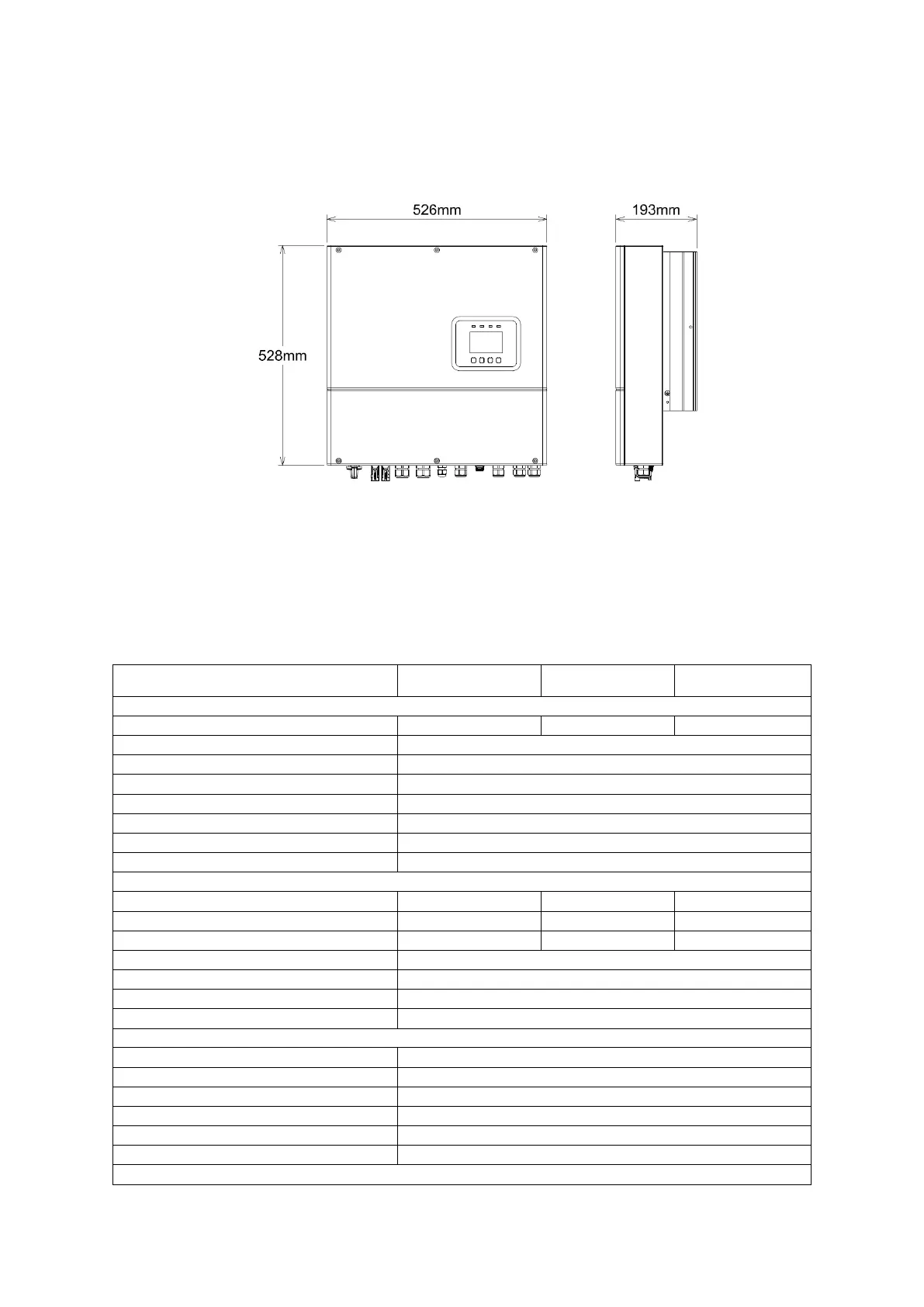 526mm

193mm

528mm